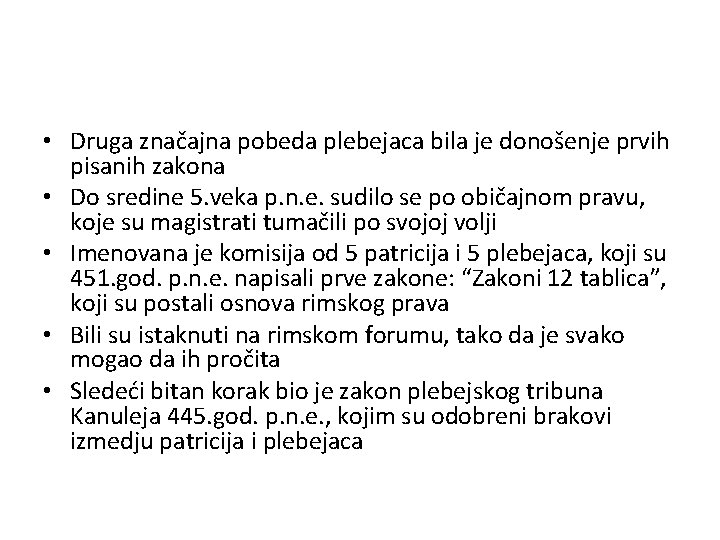 • Druga značajna pobeda plebejaca bila je donošenje prvih pisanih zakona
• Do sredine 5.veka p.n.e. sudilo se po običajnom pravu, koje su magistrati tumačili po svojoj volji
• Imenovana je komisija od 5 patricija i 5 plebejaca, koji su 451.god. p.n.e. napisali prve zakone: "Zakoni 12 tablica", koji su postali osnova rimskog prava
• Bili su istaknuti na rimskom forumu, tako da je svako mogao da ih pročita
• Sledeći bitan korak bio je zakon plebejskog tribuna Kanuleja 445.god. p.n.e., kojim su odobreni brakovi izmedju patricija i plebejaca